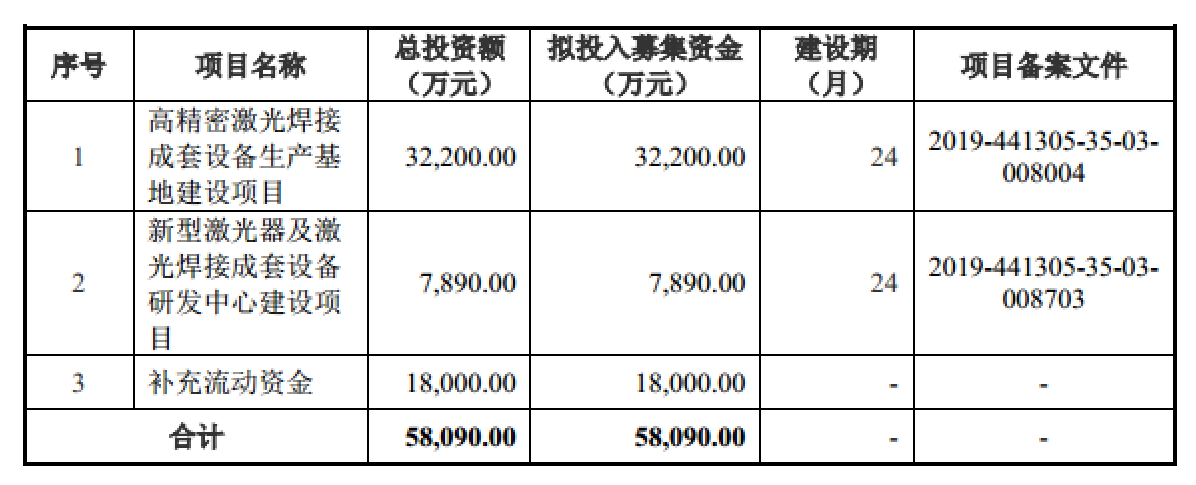 | 序号 | 项目名称 | 总投资额（万元） | 拟投入募集资金（万元） | 建设期（月） | 项目备案文件 |
|---|---|---|---|---|---|
| 1 | 高精密激光焊接成套设备生产基地建设项目 | 32,200.00 | 32,200.00 | 24 | 2019-441305-35-03-008004 |
| 2 | 新型激光器及激光焊接成套设备研发中心建设项目 | 7,890.00 | 7,890.00 | 24 | 2019-441305-35-03-008703 |
| 3 | 补充流动资金 | 18,000.00 | 18,000.00 | - | - |
| 合计 |  | 58,090.00 | 58,090.00 | - | - |